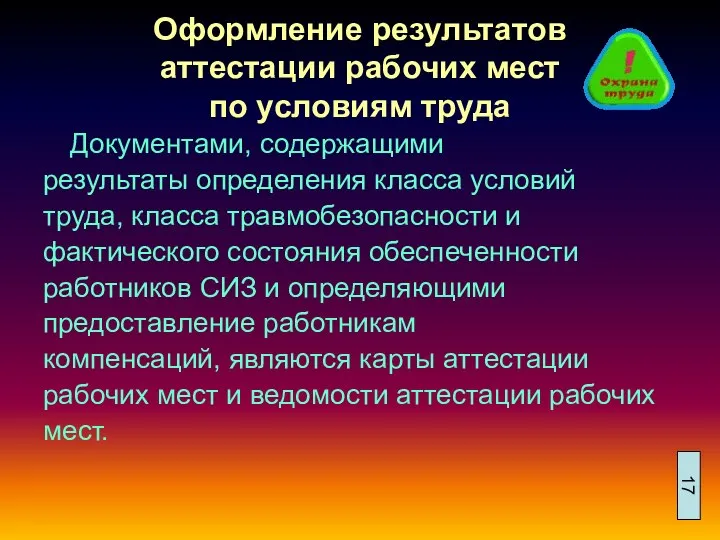 Оформление результатов аттестации рабочих мест по условиям труда

!
Охрана труда

Документами, содержащими результаты определения класса условий труда, класса травмобезопасности и фактического состояния обеспеченности работников СИЗ и определяющими предоставление работникам компенсаций, являются карты аттестации рабочих мест и ведомости аттестации рабочих мест.

17